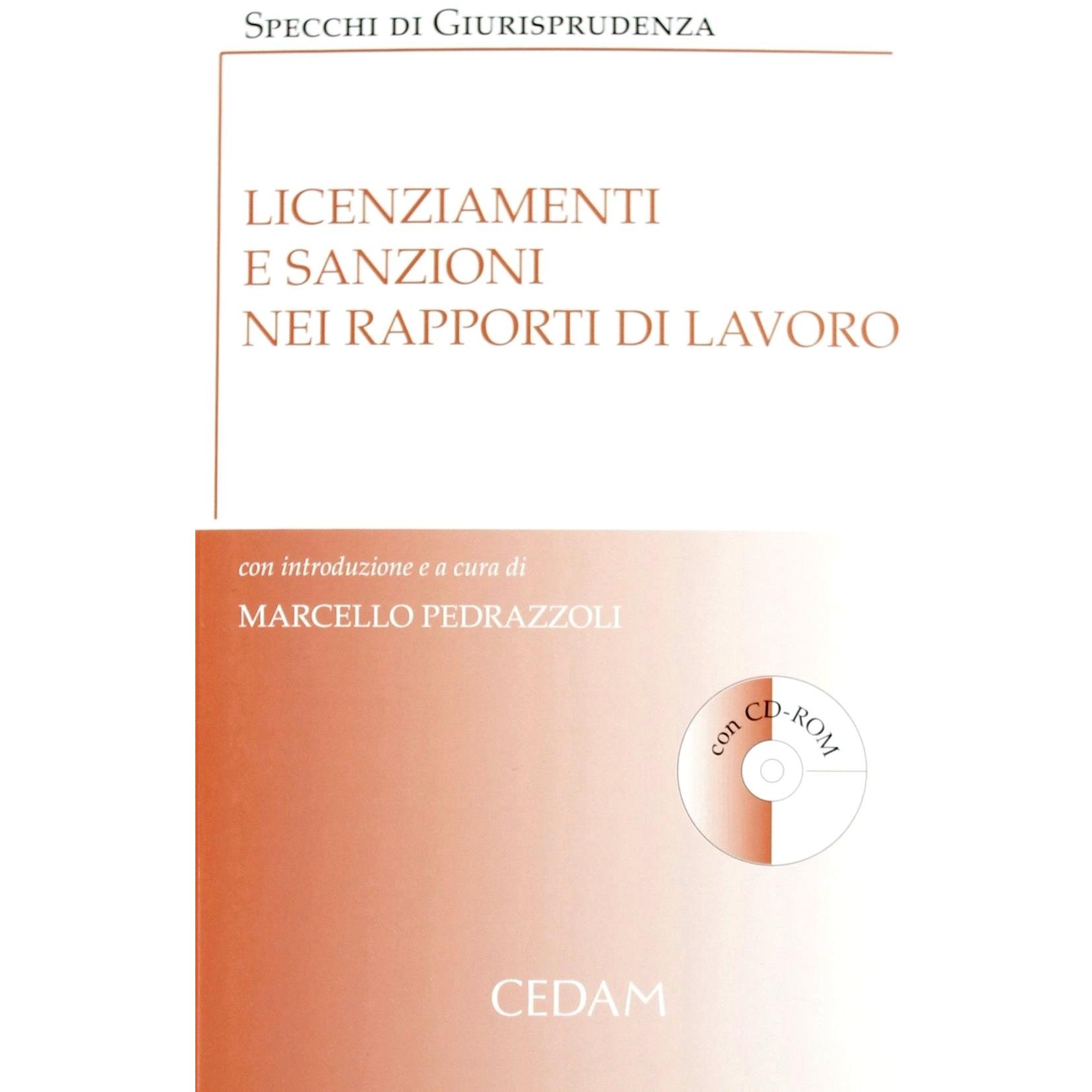 SPECCHI DI GIURISPRUDENZA

LICENZIAMENTI
E SANZIONI
NEI RAPPORTI DI LAVORO

con introduzione e a cura di

MARCELLO PEDRAZZOLI

con CD-ROM

CEDAM